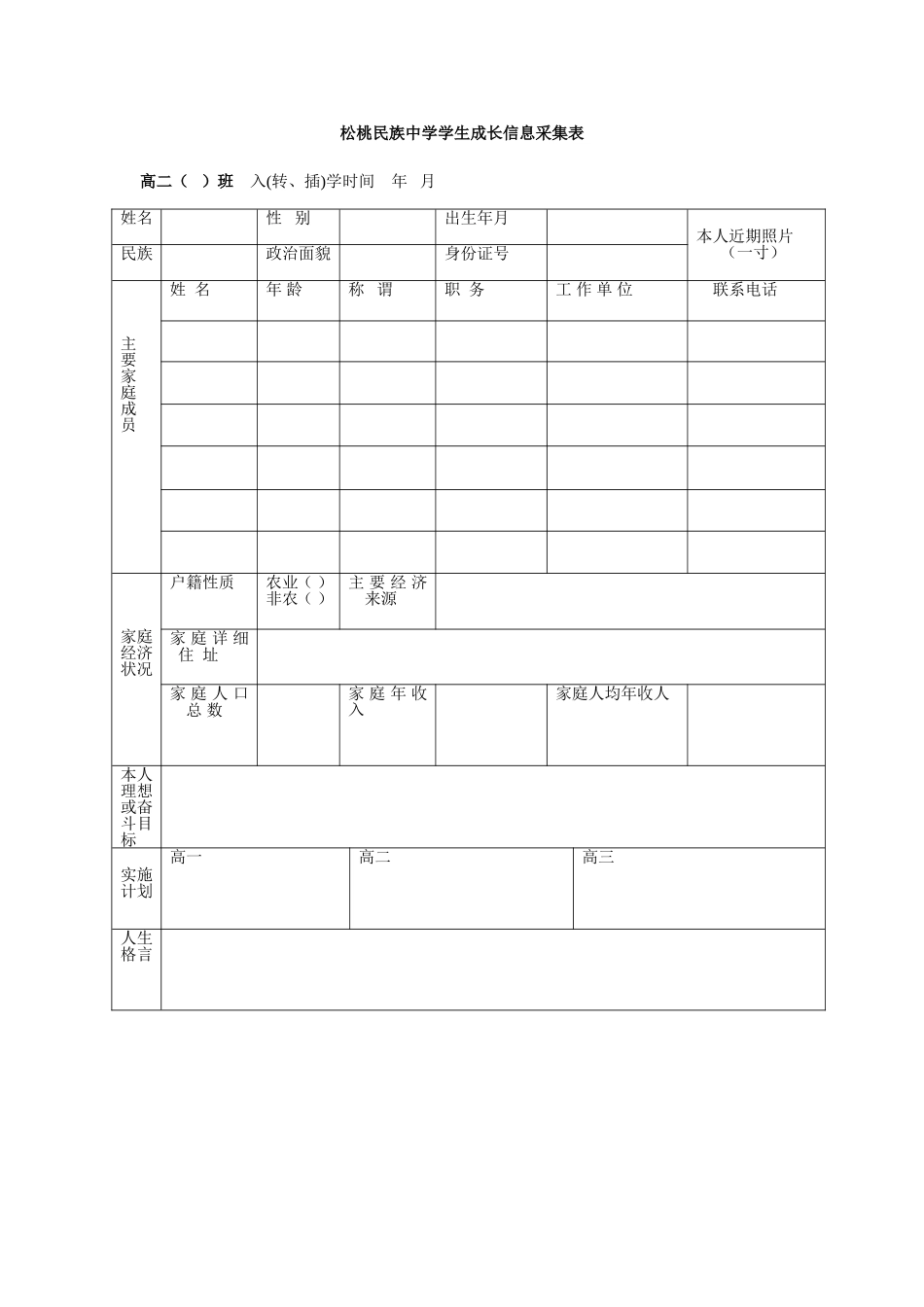 松桃民族中学学生成长信息采集表

高二（ ）班 入(转、插)学时间 年 月

| 姓名 | | 性 别 | | 出生年月 | | 本人近期照片（一寸） |
|---|---|---|---|---|---|---|
| 民族 | | 政治面貌 | | 身份证号 | | |
| 主要家庭成员 | 姓 名 | 年 龄 | 称 谓 | 职 务 | 工 作 单 位 | 联系电话 |
| | | | | | | |
| | | | | | | |
| | | | | | | |
| | | | | | | |
| | | | | | | |
| | | | | | | |
| 家庭经济状况 | 户籍性质 | 农业（ ）非农（ ） | 主 要 经 济 来源 | | | |
| | 家 庭 详 细 住 址 | | | | | |
| | 家 庭 人 口 总 数 | | 家 庭 年 收 入 | | 家庭人均年收人 | |
| 本人理想或奋斗目标 | | | | | | |
| 实施计划 | 高一 | | 高二 | | 高三 | |
| 人生格言 | | | | | | |